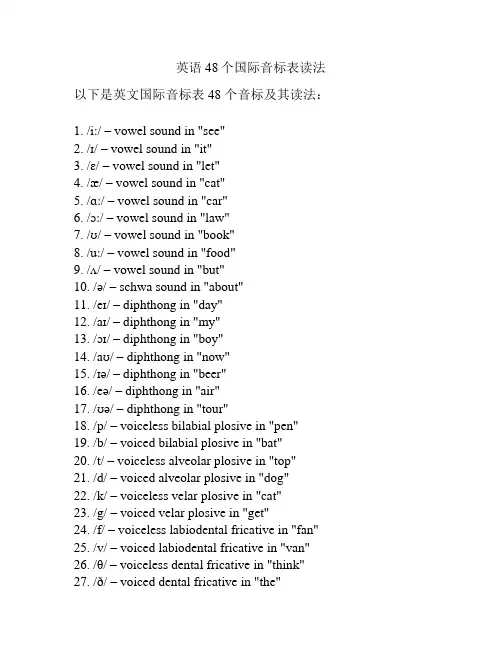 英语 48 个国际音标表读法

以下是英文国际音标表 48 个音标及其读法：

1. /iː/ – vowel sound in "see"
2. /ɪ/ – vowel sound in "it"
3. /ɛ/ – vowel sound in "let"
4. /æ/ – vowel sound in "cat"
5. /ɑː/ – vowel sound in "car"
6. /ɔː/ – vowel sound in "law"
7. /ʊ/ – vowel sound in "book"
8. /uː/ – vowel sound in "food"
9. /ʌ/ – vowel sound in "but"
10. /ə/ – schwa sound in "about"
11. /eɪ/ – diphthong in "day"
12. /aɪ/ – diphthong in "my"
13. /ɔɪ/ – diphthong in "boy"
14. /aʊ/ – diphthong in "now"
15. /ɪə/ – diphthong in "beer"
16. /eə/ – diphthong in "air"
17. /ʊə/ – diphthong in "tour"
18. /p/ – voiceless bilabial plosive in "pen"
19. /b/ – voiced bilabial plosive in "bat"
20. /t/ – voiceless alveolar plosive in "top"
21. /d/ – voiced alveolar plosive in "dog"
22. /k/ – voiceless velar plosive in "cat"
23. /g/ – voiced velar plosive in "get"
24. /f/ – voiceless labiodental fricative in "fan"
25. /v/ – voiced labiodental fricative in "van"
26. /θ/ – voiceless dental fricative in "think"
27. /ð/ – voiced dental fricative in "the"